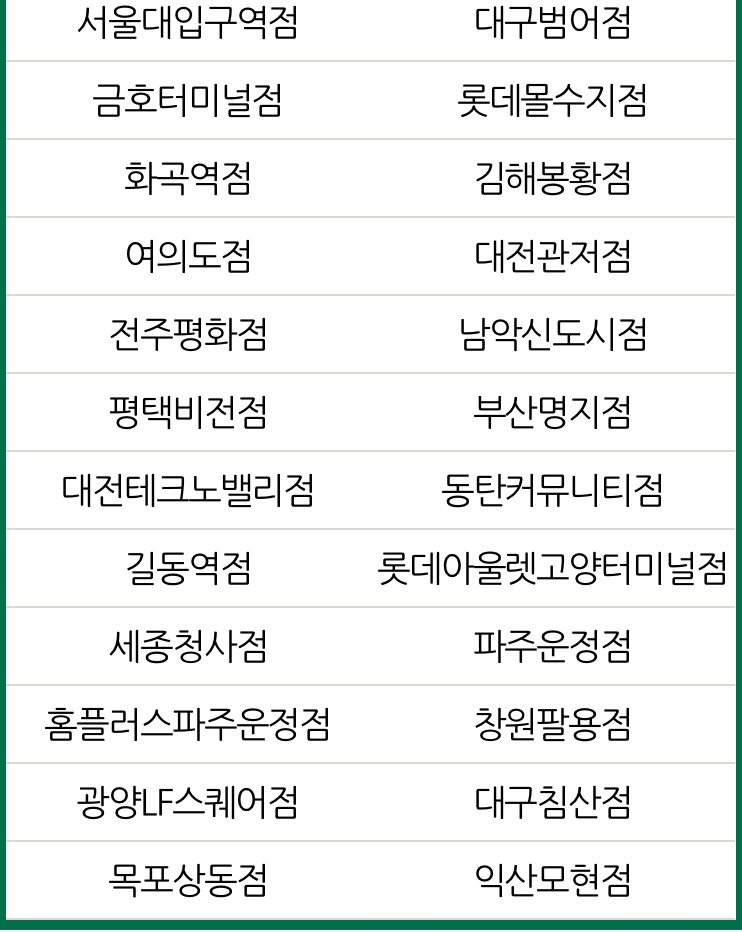 | 서울대입구역점 | 대구범어점 |
|---|---|
| 금호터미널점 | 롯데몰수지점 |
| 화곡역점 | 김해봉황점 |
| 여의도점 | 대전관저점 |
| 전주평화점 | 남악신도시점 |
| 평택비전점 | 부산명지점 |
| 대전테크노밸리점 | 동탄커뮤니티점 |
| 길동역점 | 롯데아울렛고양터미널점 |
| 세종청사점 | 파주운정점 |
| 홈플러스파주운정점 | 창원팔용점 |
| 광양LF스퀘어점 | 대구침산점 |
| 목포상동점 | 익산모현점 |